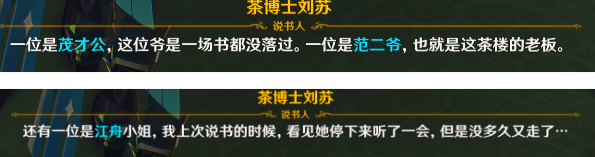 茶博士刘苏
说书人
一位是茂才公，这位爷是一场书都没落过。一位是范二爷，也就是这茶楼的老板。

茶博士刘苏
说书人
还有一位是江舟小姐，我上次说书的时候，看见她停下来听了一会，但是没多久又走了…